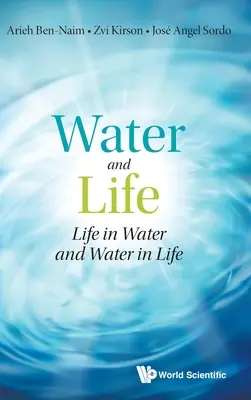 Arieh Ben-Naim • Zvi Kirson • José Angel Sordo

Water
and
Life

Life in Water
and Water in Life

World Scientific